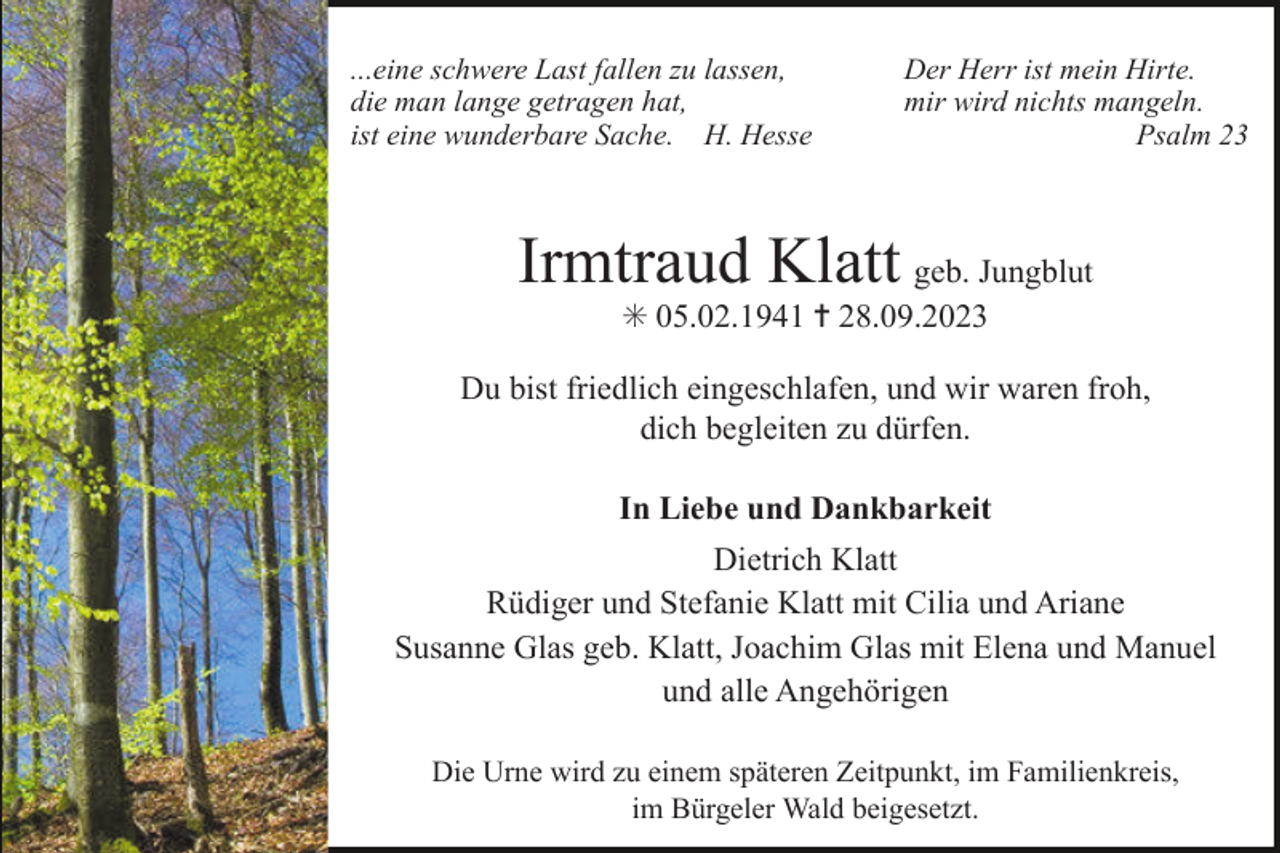 ...eine schwere Last fallen zu lassen,
die man lange getragen hat,
ist eine wunderbare Sache. H. Hesse

Der Herr ist mein Hirte.
mir wird nichts mangeln.
Psalm 23

Irmtraud Klatt geb. Jungblut
✳ 05.02.1941 ✝ 28.09.2023

Du bist friedlich eingeschlafen, und wir waren froh, dich begleiten zu dürfen.

In Liebe und Dankbarkeit
Dietrich Klatt
Rüdiger und Stefanie Klatt mit Cilia und Ariane
Susanne Glas geb. Klatt, Joachim Glas mit Elena und Manuel
und alle Angehörigen

Die Urne wird zu einem späteren Zeitpunkt, im Familienkreis, im Bürgeler Wald beigesetzt.